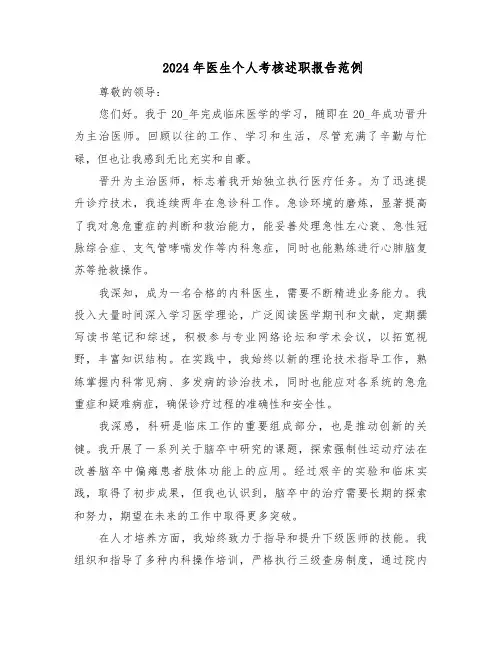 2024年医生个人考核述职报告范例

尊敬的领导：

您们好。我于20_年完成临床医学的学习，随即在20_年成功晋升为主治医师。回顾以往的工作、学习和生活，尽管充满了辛勤与忙碌，但也让我感到无比充实和自豪。

晋升为主治医师，标志着我开始独立执行医疗任务。为了迅速提升诊疗技术，我连续两年在急诊科工作。急诊环境的磨炼，显著提高了我对急危重症的判断和救治能力，能妥善处理急性左心衰、急性冠脉综合症、支气管哮喘发作等内科急症，同时也能熟练进行心肺脑复苏等抢救操作。

我深知，成为一名合格的内科医生，需要不断精进业务能力。我投入大量时间深入学习医学理论，广泛阅读医学期刊和文献，定期撰写读书笔记和综述，积极参与专业网络论坛和学术会议，以拓宽视野，丰富知识结构。在实践中，我始终以新的理论技术指导工作，熟练掌握内科常见病、多发病的诊治技术，同时也能应对各系统的急危重症和疑难病症，确保诊疗过程的准确性和安全性。

我深感，科研是临床工作的重要组成部分，也是推动创新的关键。我开展了一系列关于脑卒中研究的课题，探索强制性运动疗法在改善脑卒中偏瘫患者肢体功能上的应用。经过艰辛的实验和临床实践，取得了初步成果，但我也认识到，脑卒中的治疗需要长期的探索和努力，期望在未来的工作中取得更多突破。

在人才培养方面，我始终致力于指导和提升下级医师的技能。我组织和指导了多种内科操作培训，严格执行三级查房制度，通过院内